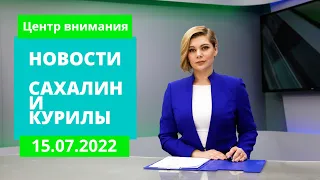 Центр внимания

НОВОСТИ

САХАЛИН И КУРИЛЫ

15.07.2022